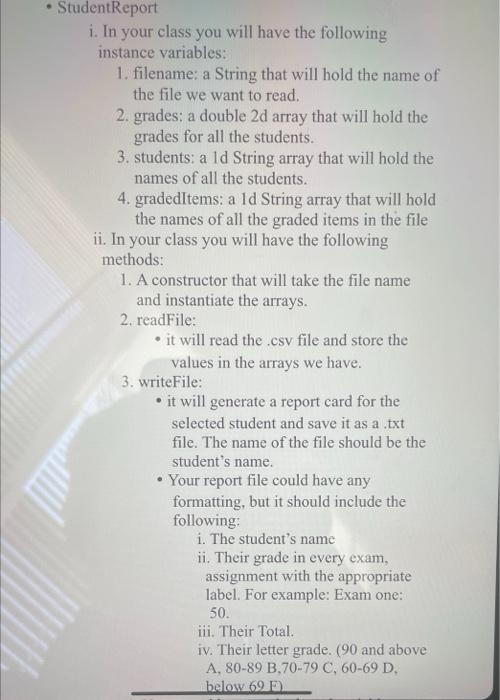 • StudentReport

i. In your class you will have the following instance variables:

1. filename: a String that will hold the name of the file we want to read.
2. grades: a double 2d array that will hold the grades for all the students.
3. students: a 1d String array that will hold the names of all the students.
4. gradedItems: a 1d String array that will hold the names of all the graded items in the file

ii. In your class you will have the following methods:

1. A constructor that will take the file name and instantiate the arrays.
2. readFile:
• it will read the .csv file and store the values in the arrays we have.
3. writeFile:
• it will generate a report card for the selected student and save it as a .txt file. The name of the file should be the student's name.
• Your report file could have any formatting, but it should include the following:
i. The student's name
ii. Their grade in every exam, assignment with the appropriate label. For example: Exam one: 50.
iii. Their Total.
iv. Their letter grade. (90 and above A, 80-89 B,70-79 C, 60-69 D, below 69 F)